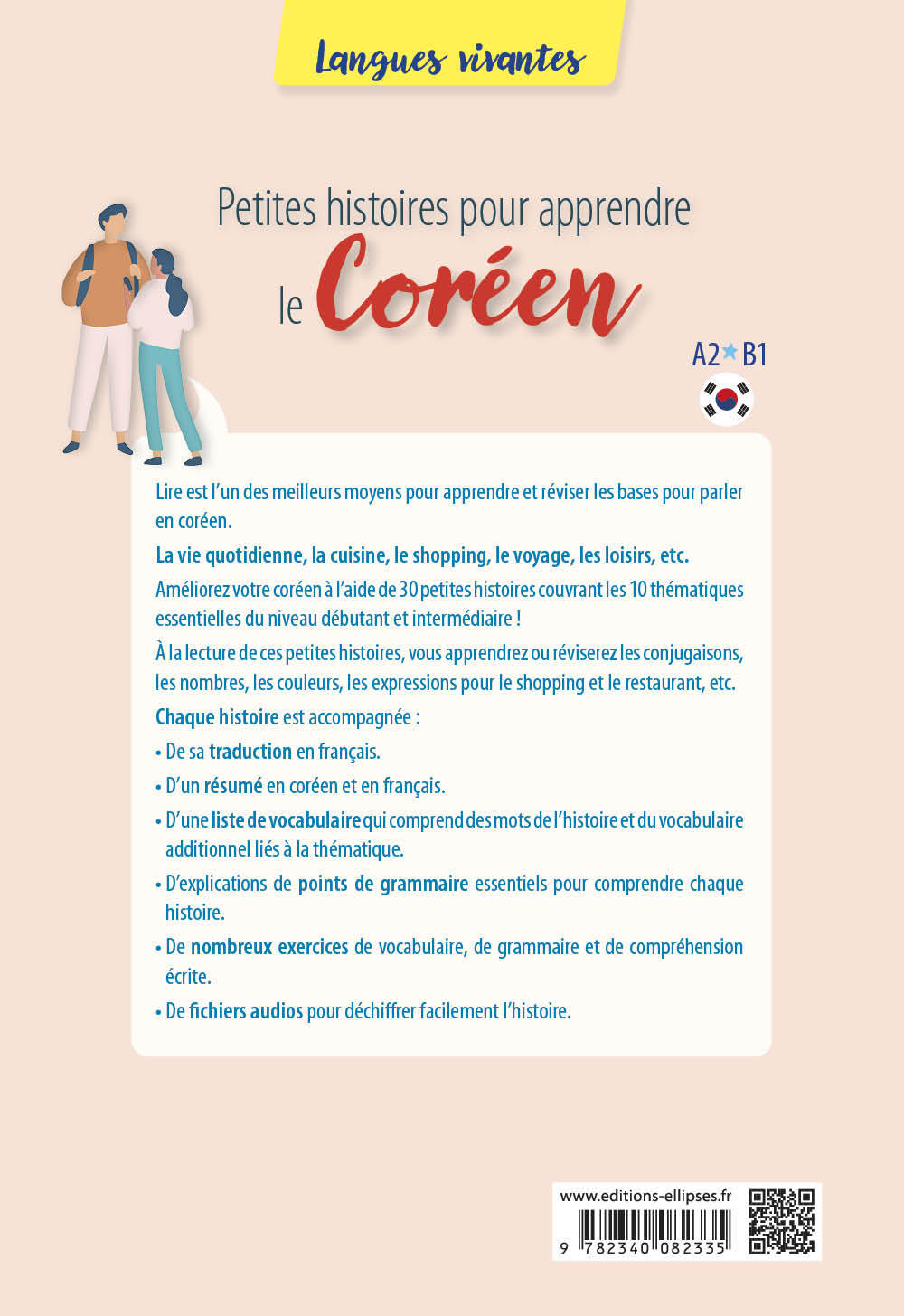 Langues vivantes

Petites histoires pour apprendre le Coréen

A2 B1

Lire est l'un des meilleurs moyens pour apprendre et réviser les bases pour parler en coréen.

La vie quotidienne, la cuisine, le shopping, le voyage, les loisirs, etc.

Améliorez votre coréen à l'aide de 30 petites histoires couvrant les 10 thématiques essentielles du niveau débutant et intermédiaire !

À la lecture de ces petites histoires, vous apprendrez ou réviserez les conjugaisons, les nombres, les couleurs, les expressions pour le shopping et le restaurant, etc.

Chaque histoire est accompagnée :

• De sa traduction en français.

• D'un résumé en coréen et en français.

• D'une liste de vocabulaire qui comprend des mots de l'histoire et du vocabulaire additionnel liés à la thématique.

• D'explications de points de grammaire essentiels pour comprendre chaque histoire.

• De nombreux exercices de vocabulaire, de grammaire et de compréhension écrite.

• De fichiers audios pour déchiffrer facilement l'histoire.

www.editions-ellipses.fr

9 782340 082335